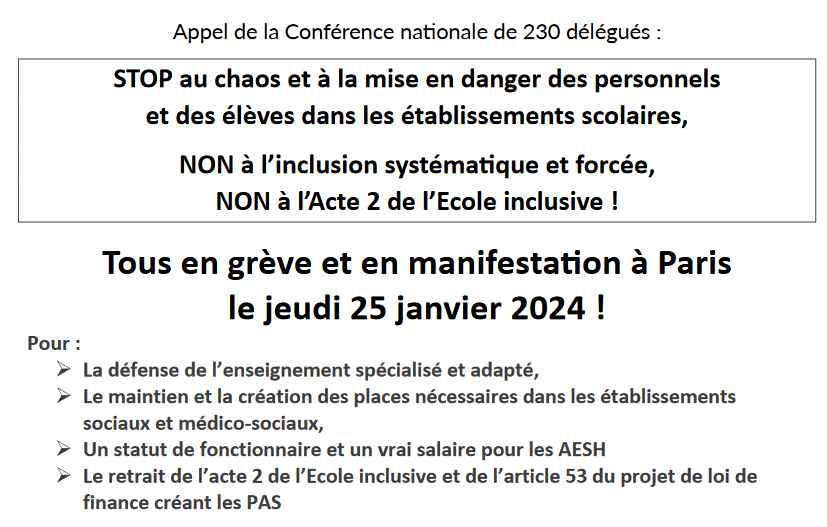 Appel de la Conférence nationale de 230 délégués :

STOP au chaos et à la mise en danger des personnels et des élèves dans les établissements scolaires,

NON à l'inclusion systématique et forcée,
NON à l'Acte 2 de l'Ecole inclusive !

Tous en grève et en manifestation à Paris le jeudi 25 janvier 2024 !

Pour :

➢ La défense de l'enseignement spécialisé et adapté,
➢ Le maintien et la création des places nécessaires dans les établissements sociaux et médico-sociaux,
➢ Un statut de fonctionnaire et un vrai salaire pour les AESH
➢ Le retrait de l'acte 2 de l'Ecole inclusive et de l'article 53 du projet de loi de finance créant les PAS